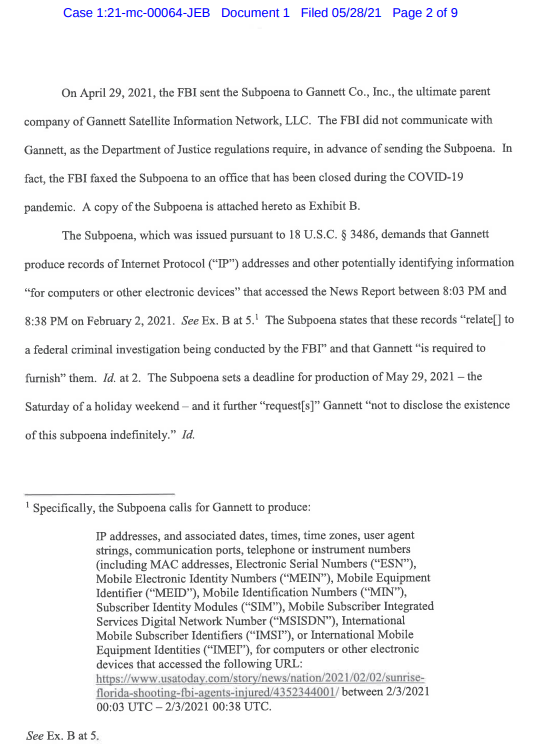 Case 1:21-mc-00064-JEB Document 1 Filed 05/28/21 Page 2 of 9

On April 29, 2021, the FBI sent the Subpoena to Gannett Co., Inc., the ultimate parent company of Gannett Satellite Information Network, LLC. The FBI did not communicate with Gannett, as the Department of Justice regulations require, in advance of sending the Subpoena. In fact, the FBI faxed the Subpoena to an office that has been closed during the COVID-19 pandemic. A copy of the Subpoena is attached hereto as Exhibit B.

The Subpoena, which was issued pursuant to 18 U.S.C. § 3486, demands that Gannett produce records of Internet Protocol ("IP") addresses and other potentially identifying information "for computers or other electronic devices" that accessed the News Report between 8:03 PM and 8:38 PM on February 2, 2021. See Ex. B at 5.$^1$ The Subpoena states that these records "relate[] to a federal criminal investigation being conducted by the FBI" and that Gannett "is required to furnish" them. Id. at 2. The Subpoena sets a deadline for production of May 29, 2021 – the Saturday of a holiday weekend – and it further "request[s]" Gannett "not to disclose the existence of this subpoena indefinitely." Id.

$^1$ Specifically, the Subpoena calls for Gannett to produce:

IP addresses, and associated dates, times, time zones, user agent strings, communication ports, telephone or instrument numbers (including MAC addresses, Electronic Serial Numbers ("ESN"), Mobile Electronic Identity Numbers ("MEIN"), Mobile Equipment Identifier ("MEID"), Mobile Identification Numbers ("MIN"), Subscriber Identity Modules ("SIM"), Mobile Subscriber Integrated Services Digital Network Number ("MSISDN"), International Mobile Subscriber Identifiers ("IMSI"), or International Mobile Equipment Identities ("IMEI"), for computers or other electronic devices that accessed the following URL: https://www.usatoday.com/story/news/nation/2021/02/02/sunrise-florida-shooting-fbi-agents-injured/4352344001/ between 2/3/2021 00:03 UTC – 2/3/2021 00:38 UTC.

See Ex. B at 5.